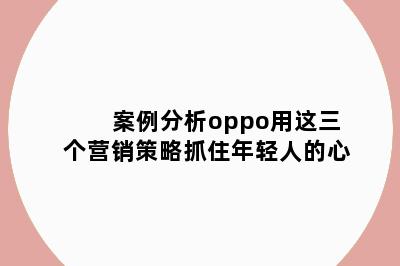 案例分析oppo用这三个营销策略抓住年轻人的心